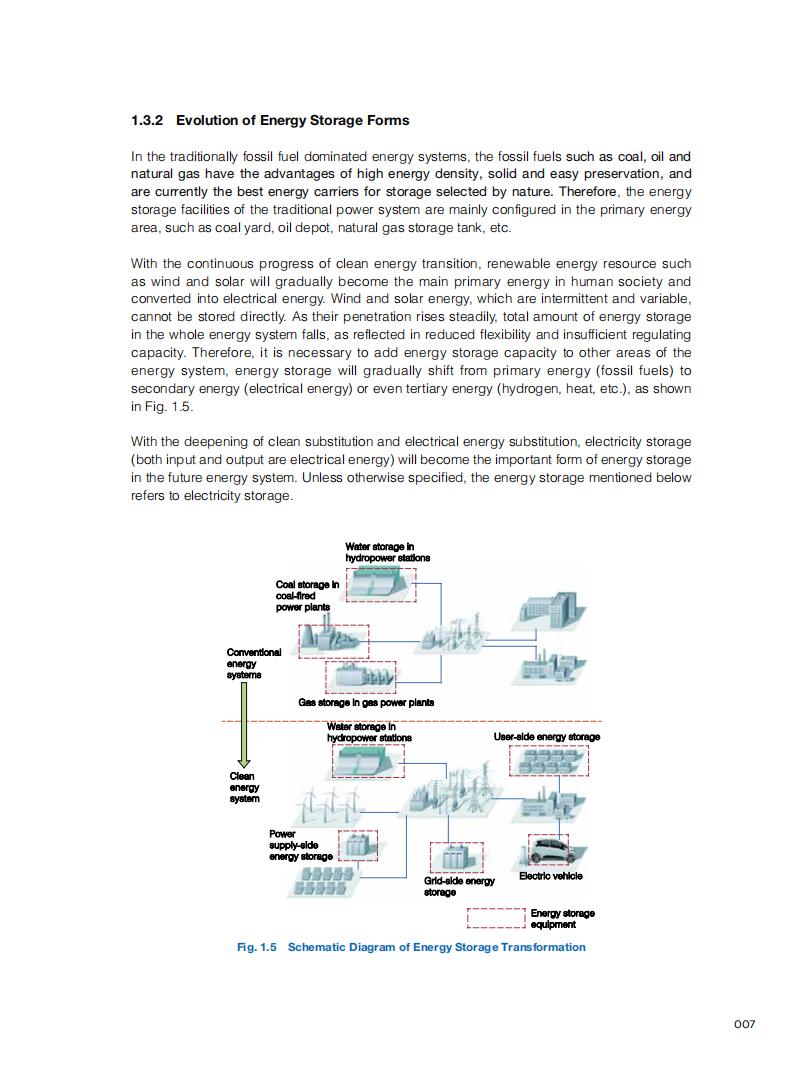 1.3.2 Evolution of Energy Storage Forms

In the traditionally fossil fuel dominated energy systems, the fossil fuels such as coal, oil and natural gas have the advantages of high energy density, solid and easy preservation, and are currently the best energy carriers for storage selected by nature. Therefore, the energy storage facilities of the traditional power system are mainly configured in the primary energy area, such as coal yard, oil depot, natural gas storage tank, etc.

With the continuous progress of clean energy transition, renewable energy resource such as wind and solar will gradually become the main primary energy in human society and converted into electrical energy. Wind and solar energy, which are intermittent and variable, cannot be stored directly. As their penetration rises steadily, total amount of energy storage in the whole energy system falls, as reflected in reduced flexibility and insufficient regulating capacity. Therefore, it is necessary to add energy storage capacity to other areas of the energy system, energy storage will gradually shift from primary energy (fossil fuels) to secondary energy (electrical energy) or even tertiary energy (hydrogen, heat, etc.), as shown in Fig. 1.5.

With the deepening of clean substitution and electrical energy substitution, electricity storage (both input and output are electrical energy) will become the important form of energy storage in the future energy system. Unless otherwise specified, the energy storage mentioned below refers to electricity storage.

Water storage in hydropower stations

Coal storage in coal-fired power plants

Conventional energy systems

Gas storage in gas power plants

Water storage in hydropower stations

User-side energy storage

Clean energy system

Power supply-side energy storage

Grid-side energy storage

Electric vehicle

Energy storage equipment

Fig. 1.5 Schematic Diagram of Energy Storage Transformation

007